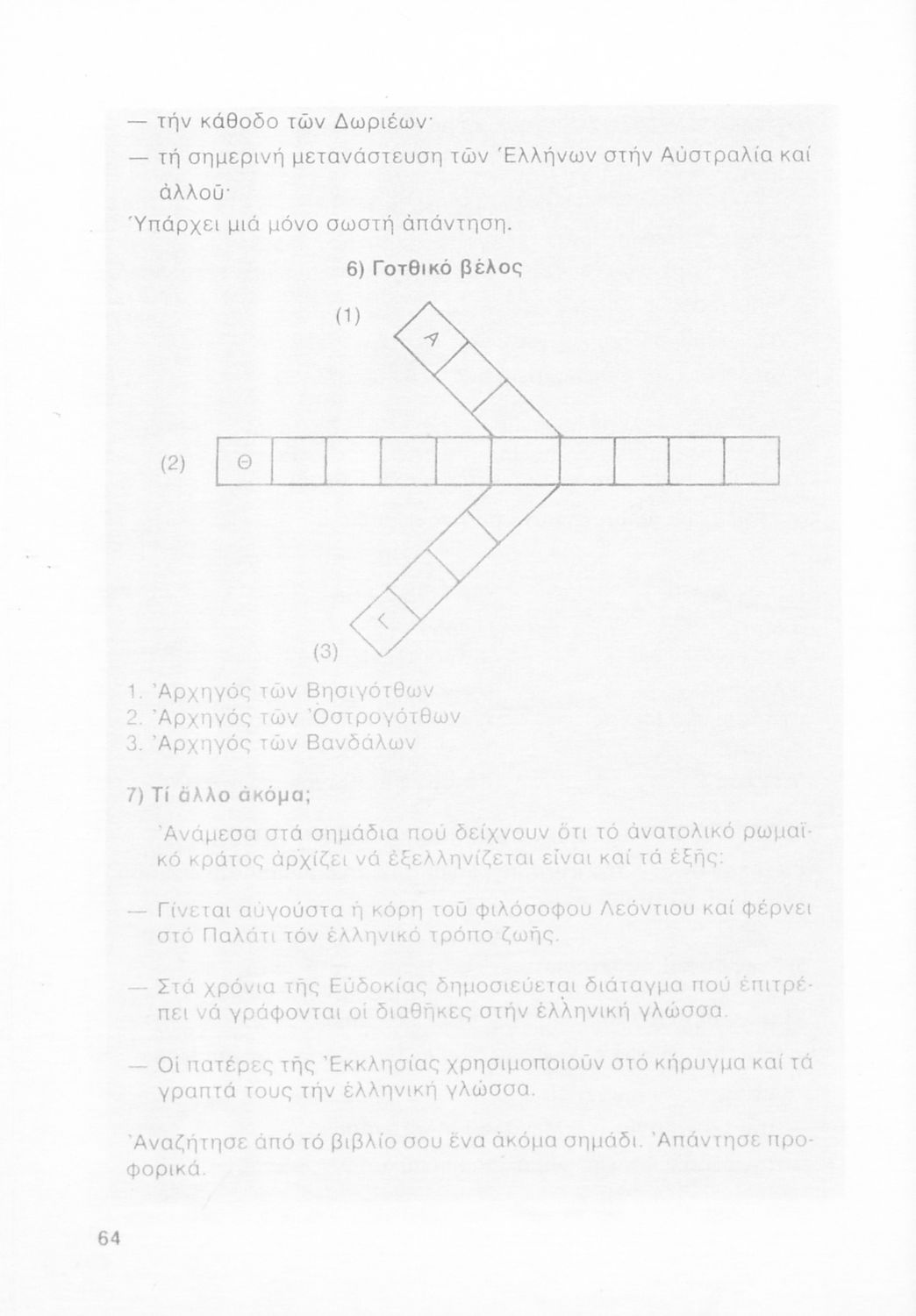 — τήν κάθοδο τῶν Δωριέων·

— τή σημερινή μετανάστευση τῶν Ἑλλήνων στήν Αὐστραλία καί ἀλλοῦ·

Ὑπάρχει μιά μόνο σωστή ἀπάντηση.

6) Γοτθικό βέλος

(1)

Α

(2) Θ

Γ

(3)

1. Ἀρχηγός τῶν Βησιγότθων
2. Ἀρχηγός τῶν Ὀστρογότθων
3. Ἀρχηγός τῶν Βανδάλων

7) Τί ἄλλο ἀκόμα;

Ἀνάμεσα στά σημάδια πού δείχνουν ὅτι τό ἀνατολικό ρωμαϊκό κράτος ἀρχίζει νά ἐξελληνίζεται εἶναι καί τά ἑξῆς:

— Γίνεται αὐγούστα ἡ κόρη τοῦ φιλόσοφου Λεόντιου καί φέρνει στό Παλάτι τόν ἑλληνικό τρόπο ζωῆς.

— Στά χρόνια τῆς Εὐδοκίας δημοσιεύεται διάταγμα πού ἐπιτρέπει νά γράφονται οἱ διαθῆκες στήν ἑλληνική γλώσσα.

— Οἱ πατέρες τῆς Ἐκκλησίας χρησιμοποιοῦν στό κήρυγμα καί τά γραπτά τους τήν ἑλληνική γλώσσα.

Ἀναζήτησε ἀπό τό βιβλίο σου ἕνα ἀκόμα σημάδι. Ἀπάντησε προφορικά.

64